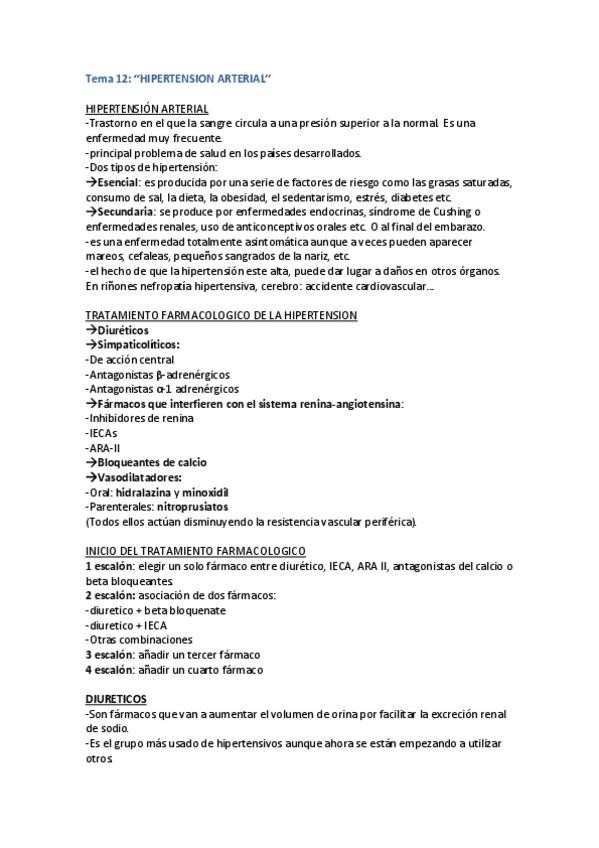 Tema 12: "HIPERTENSION ARTERIAL"

HIPERTENSIÓN ARTERIAL
-Trastorno en el que la sangre circula a una presión superior a la normal. Es una enfermedad muy frecuente.
-principal problema de salud en los países desarrollados.
-Dos tipos de hipertensión:
→Esencial: es producida por una serie de factores de riesgo como las grasas saturadas, consumo de sal, la dieta, la obesidad, el sedentarismo, estrés, diabetes etc.
→Secundaria: se produce por enfermedades endocrinas, síndrome de Cushing o enfermedades renales, uso de anticonceptivos orales etc. O al final del embarazo.
-es una enfermedad totalmente asintomática aunque a veces pueden aparecer mareos, cefaleas, pequeños sangrados de la nariz, etc.
-el hecho de que la hipertensión este alta, puede dar lugar a daños en otros órganos. En riñones nefropatía hipertensiva, cerebro: accidente cardiovascular...

TRATAMIENTO FARMACOLOGICO DE LA HIPERTENSION
→Diuréticos
→Simpaticolíticos:
-De acción central
-Antagonistas β-adrenérgicos
-Antagonistas α-1 adrenérgicos
→Fármacos que interfieren con el sistema renina-angiotensina:
-Inhibidores de renina
-IECAs
-ARA-II
→Bloqueantes de calcio
→Vasodilatadores:
-Oral: hidralazina y minoxidil
-Parenterales: nitroprusiatos
(Todos ellos actúan disminuyendo la resistencia vascular periférica).

INICIO DEL TRATAMIENTO FARMACOLOGICO
1 escalón: elegir un solo fármaco entre diurético, IECA, ARA II, antagonistas del calcio o beta bloqueantes.
2 escalón: asociación de dos fármacos:
-diuretico + beta bloquenate
-diuretico + IECA
-Otras combinaciones
3 escalón: añadir un tercer fármaco
4 escalón: añadir un cuarto fármaco

DIURETICOS
-Son fármacos que van a aumentar el volumen de orina por facilitar la excreción renal de sodio.
-Es el grupo más usado de hipertensivos aunque ahora se están empezando a utilizar otros.